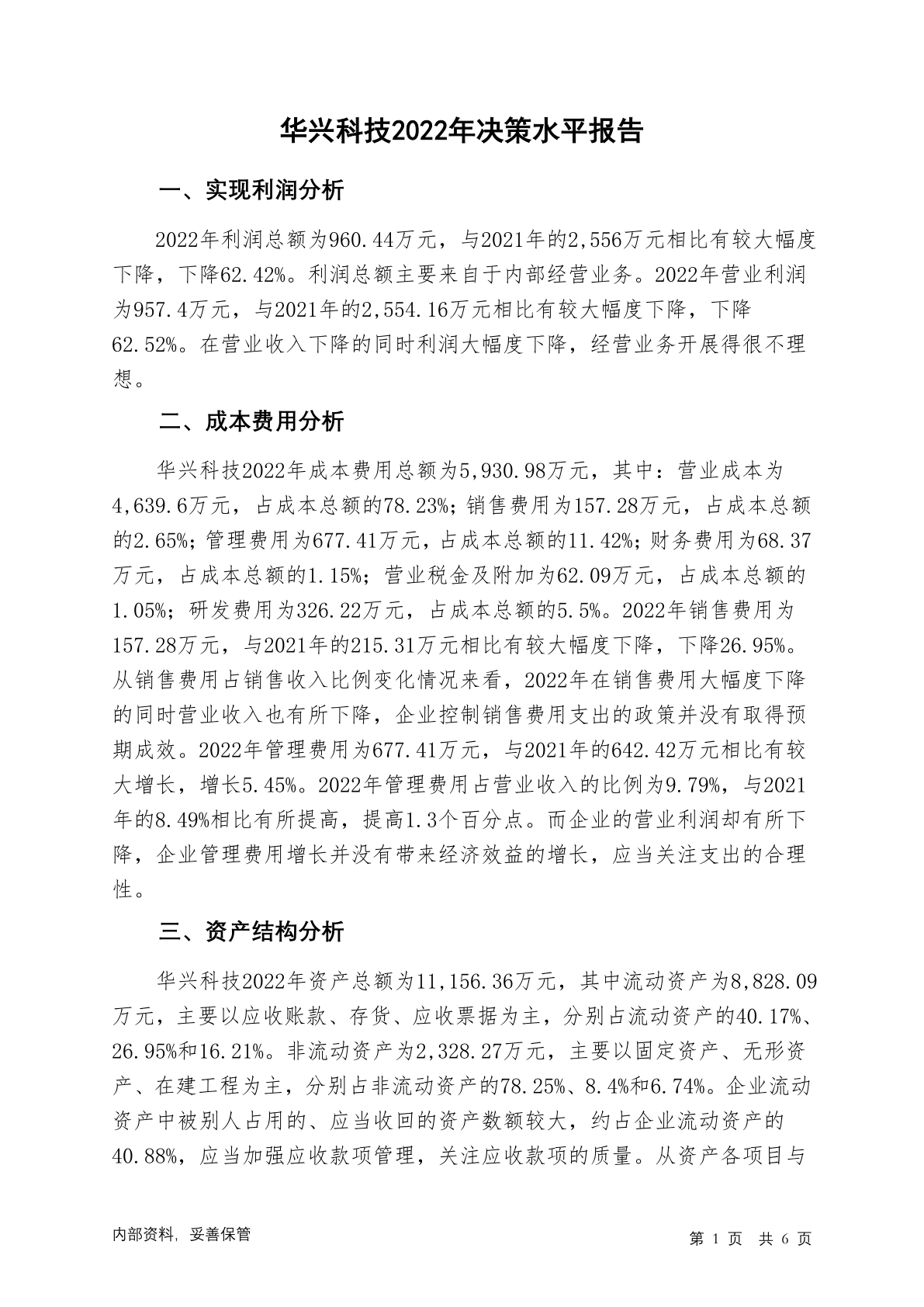 华兴科技2022年决策水平报告

一、实现利润分析

2022年利润总额为960.44万元，与2021年的2,556万元相比有较大幅度下降，下降62.42%。利润总额主要来自于内部经营业务。2022年营业利润为957.4万元，与2021年的2,554.16万元相比有较大幅度下降，下降62.52%。在营业收入下降的同时利润大幅度下降，经营业务开展得很不理想。

二、成本费用分析

华兴科技2022年成本费用总额为5,930.98万元，其中：营业成本为4,639.6万元，占成本总额的78.23%；销售费用为157.28万元，占成本总额的2.65%；管理费用为677.41万元，占成本总额的11.42%；财务费用为68.37万元，占成本总额的1.15%；营业税金及附加为62.09万元，占成本总额的1.05%；研发费用为326.22万元，占成本总额的5.5%。2022年销售费用为157.28万元，与2021年的215.31万元相比有较大幅度下降，下降26.95%。从销售费用占销售收入比例变化情况来看，2022年在销售费用大幅度下降的同时营业收入也有所下降，企业控制销售费用支出的政策并没有取得预期成效。2022年管理费用为677.41万元，与2021年的642.42万元相比有较大增长，增长5.45%。2022年管理费用占营业收入的比例为9.79%，与2021年的8.49%相比有所提高，提高1.3个百分点。而企业的营业利润却有所下降，企业管理费用增长并没有带来经济效益的增长，应当关注支出的合理性。

三、资产结构分析

华兴科技2022年资产总额为11,156.36万元，其中流动资产为8,828.09万元，主要以应收账款、存货、应收票据为主，分别占流动资产的40.17%、26.95%和16.21%。非流动资产为2,328.27万元，主要以固定资产、无形资产、在建工程为主，分别占非流动资产的78.25%、8.4%和6.74%。企业流动资产中被别人占用的、应当收回的资产数额较大，约占企业流动资产的40.88%，应当加强应收款项管理，关注应收款项的质量。从资产各项目与

内部资料，妥善保管

第 1 页 共 6 页